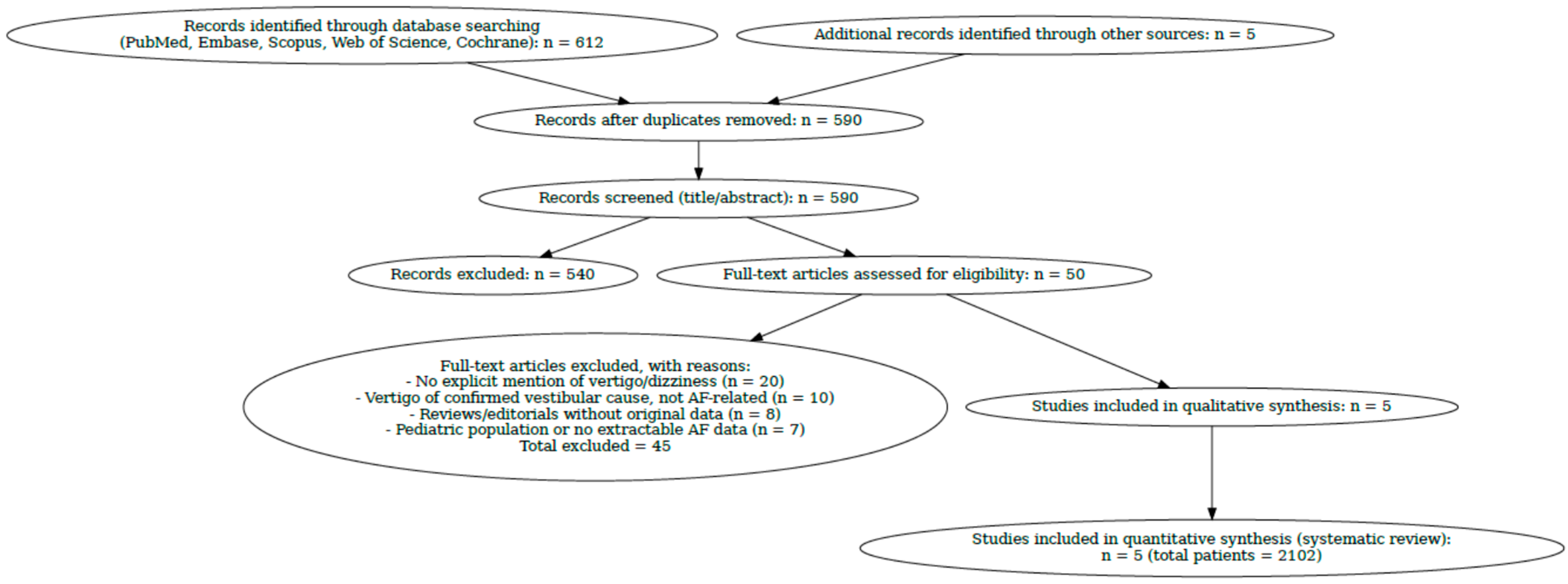 Records identified through database searching
(PubMed, Embase, Scopus, Web of Science, Cochrane): n = 612

Additional records identified through other sources: n = 5

Records after duplicates removed: n = 590

Records screened (title/abstract): n = 590

Records excluded: n = 540

Full-text articles assessed for eligibility: n = 50

Full-text articles excluded, with reasons:
- No explicit mention of vertigo/dizziness (n = 20)
- Vertigo of confirmed vestibular cause, not AF-related (n = 10)
- Reviews/editorials without original data (n = 8)
- Pediatric population or no extractable AF data (n = 7)
Total excluded = 45

Studies included in qualitative synthesis: n = 5

Studies included in quantitative synthesis (systematic review):
n = 5 (total patients = 2102)